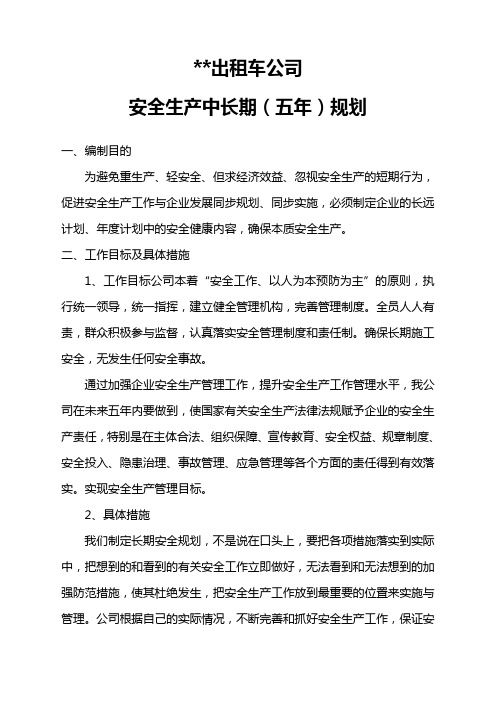 **出租车公司

安全生产中长期（五年）规划

一、编制目的

为避免重生产、轻安全、但求经济效益、忽视安全生产的短期行为，促进安全生产工作与企业发展同步规划、同步实施，必须制定企业的长远计划、年度计划中的安全健康内容，确保本质安全生产。

二、工作目标及具体措施

1、工作目标公司本着“安全工作、以人为本预防为主”的原则，执行统一领导，统一指挥，建立健全管理机构，完善管理制度。全员人人有责，群众积极参与监督，认真落实安全管理制度和责任制。确保长期施工安全，无发生任何安全事故。

通过加强企业安全生产管理工作，提升安全生产工作管理水平，我公司在未来五年内要做到，使国家有关安全生产法律法规赋予企业的安全生产责任，特别是在主体合法、组织保障、宣传教育、安全权益、规章制度、安全投入、隐患治理、事故管理、应急管理等各个方面的责任得到有效落实。实现安全生产管理目标。

2、具体措施

我们制定长期安全规划，不是说在口头上，要把各项措施落实到实际中，把想到的和看到的有关安全工作立即做好，无法看到和无法想到的加强防范措施，使其杜绝发生，把安全生产工作放到最重要的位置来实施与管理。公司根据自己的实际情况，不断完善和抓好安全生产工作，保证安